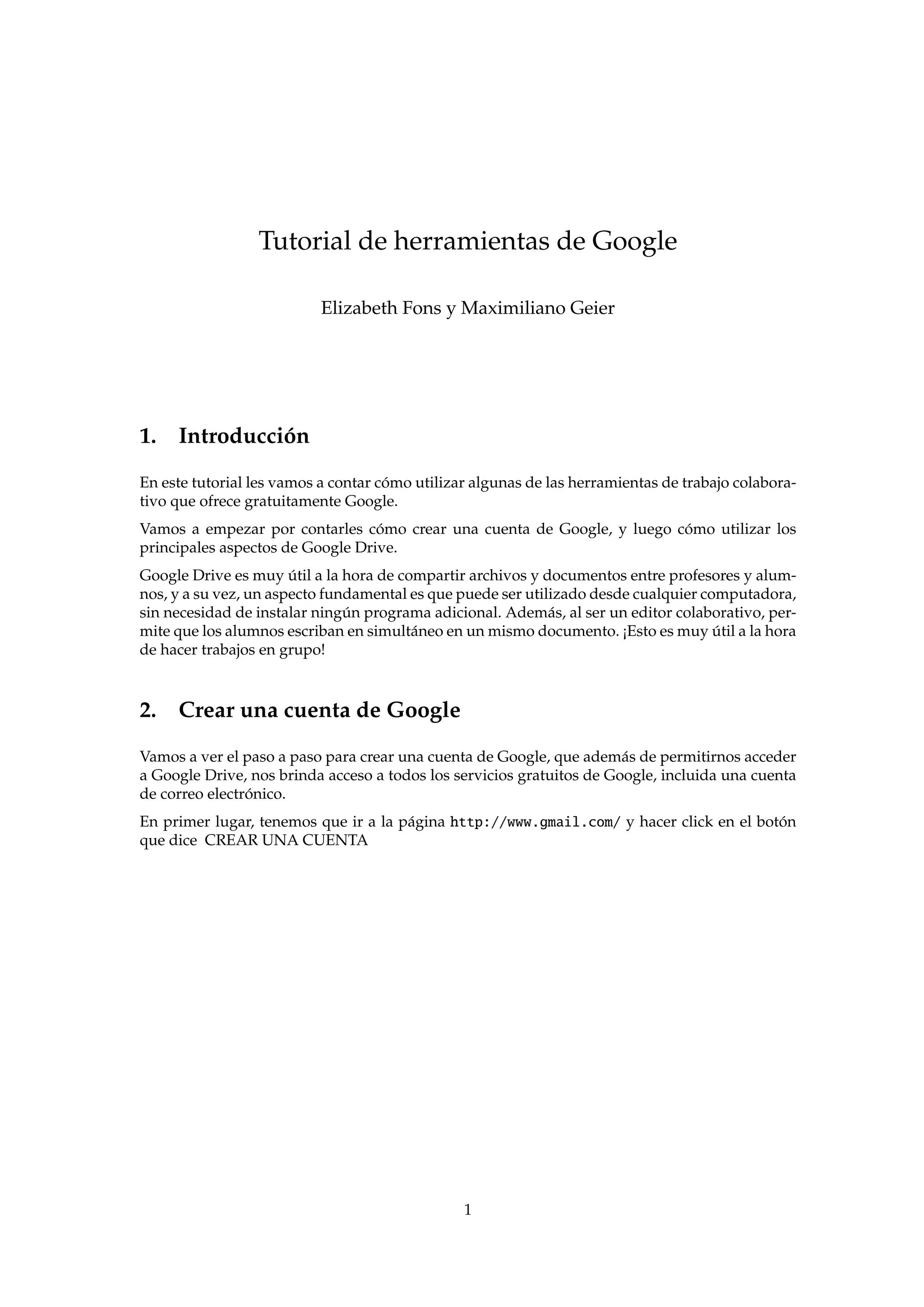 Tutorial de herramientas de Google

Elizabeth Fons y Maximiliano Geier

1. Introducción

En este tutorial les vamos a contar cómo utilizar algunas de las herramientas de trabajo colaborativo que ofrece gratuitamente Google.

Vamos a empezar por contarles cómo crear una cuenta de Google, y luego cómo utilizar los principales aspectos de Google Drive.

Google Drive es muy útil a la hora de compartir archivos y documentos entre profesores y alumnos, y a su vez, un aspecto fundamental es que puede ser utilizado desde cualquier computadora, sin necesidad de instalar ningún programa adicional. Además, al ser un editor colaborativo, permite que los alumnos escriban en simultáneo en un mismo documento. ¡Esto es muy útil a la hora de hacer trabajos en grupo!

2. Crear una cuenta de Google

Vamos a ver el paso a paso para crear una cuenta de Google, que además de permitirnos acceder a Google Drive, nos brinda acceso a todos los servicios gratuitos de Google, incluida una cuenta de correo electrónico.

En primer lugar, tenemos que ir a la página http://www.gmail.com/ y hacer click en el botón que dice CREAR UNA CUENTA

1